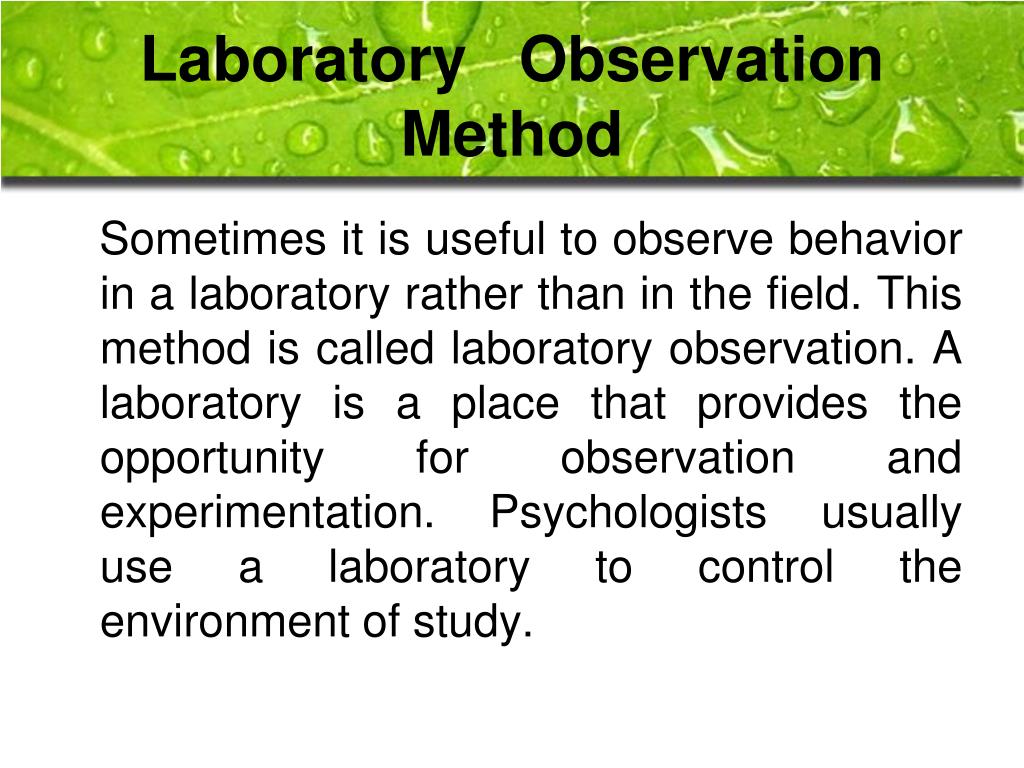 Laboratory Observation Method

Sometimes it is useful to observe behavior in a laboratory rather than in the field. This method is called laboratory observation. A laboratory is a place that provides the opportunity for observation and experimentation. Psychologists usually use a laboratory to control the environment of study.